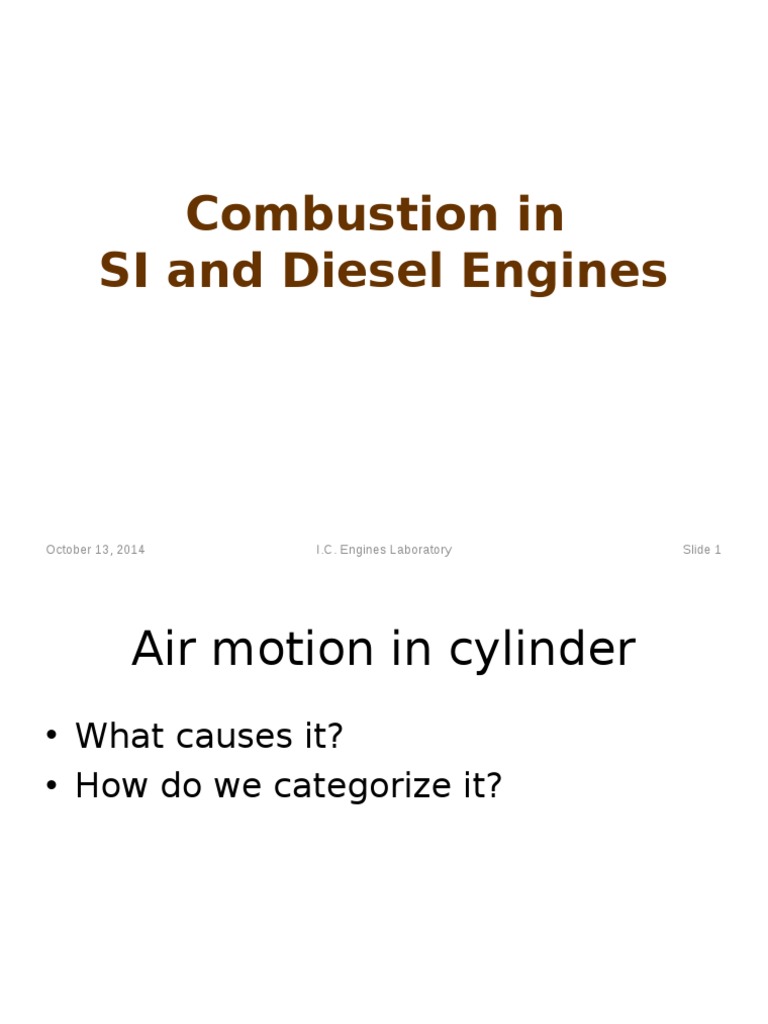 Combustion in
SI and Diesel Engines

October 13, 2014 I.C. Engines Laboratory Slide 1

Air motion in cylinder

• What causes it?
• How do we categorize it?